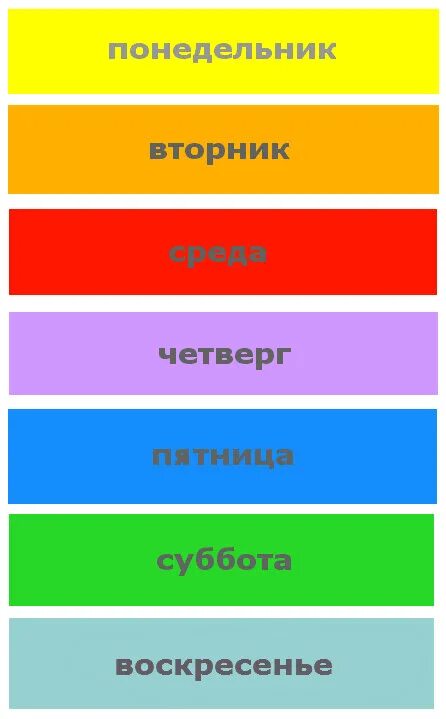 понедельник

вторник

среда

четверг

пятница

суббота

воскресенье